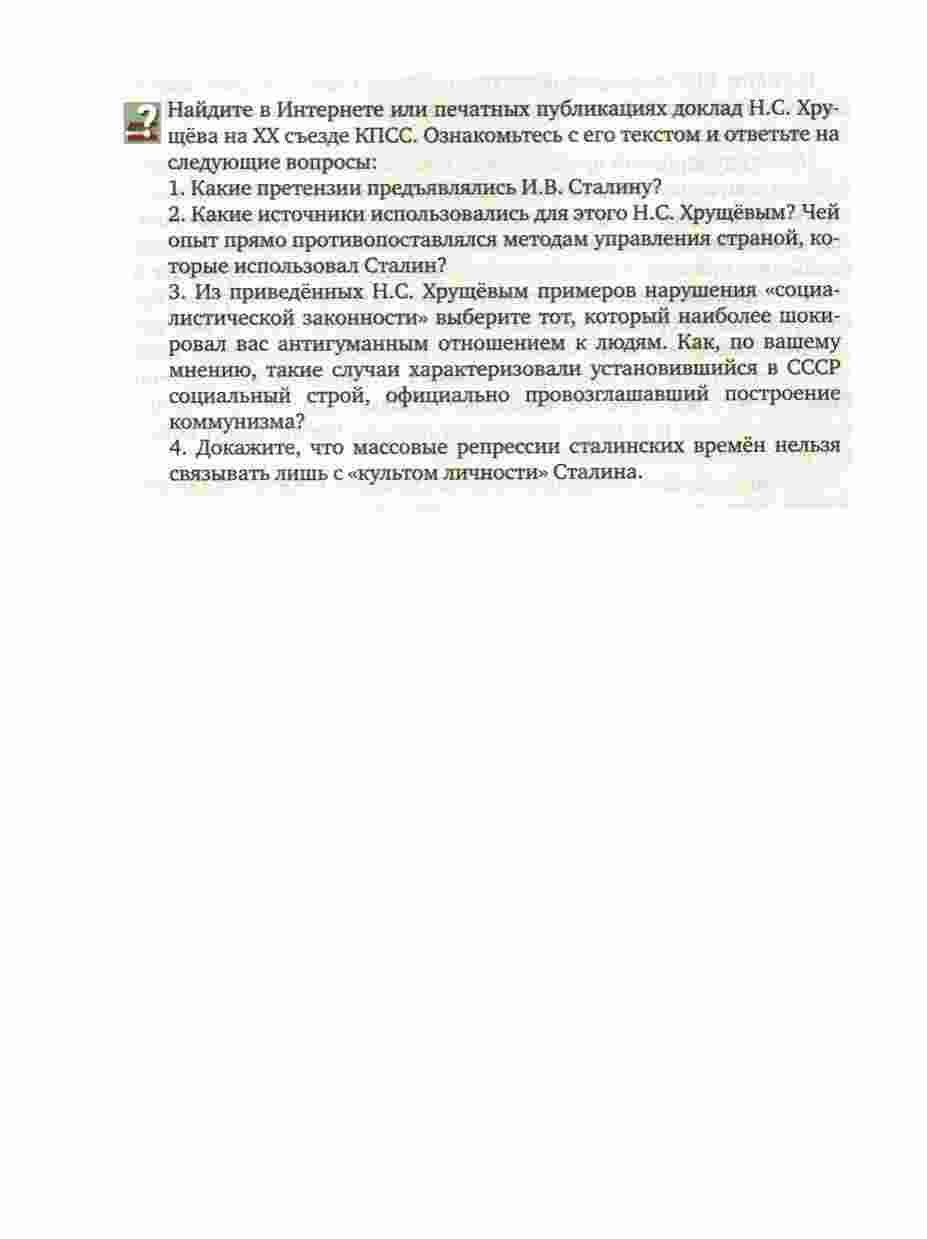 Найдите в Интернете или печатных публикациях доклад Н.С. Хрущёва на XX съезде КПСС. Ознакомьтесь с его текстом и ответьте на следующие вопросы:
1. Какие претензии предъявлялись И.В. Сталину?
2. Какие источники использовались для этого Н.С. Хрущёвым? Чей опыт прямо противопоставлялся методам управления страной, которые использовал Сталин?
3. Из приведённых Н.С. Хрущёвым примеров нарушения «социалистической законности» выберите тот, который наиболее шокировал вас антигуманным отношением к людям. Как, по вашему мнению, такие случаи характеризовали установившийся в СССР социальный строй, официально провозглашавший построение коммунизма?
4. Докажите, что массовые репрессии сталинских времён нельзя связывать лишь с «культом личности» Сталина.